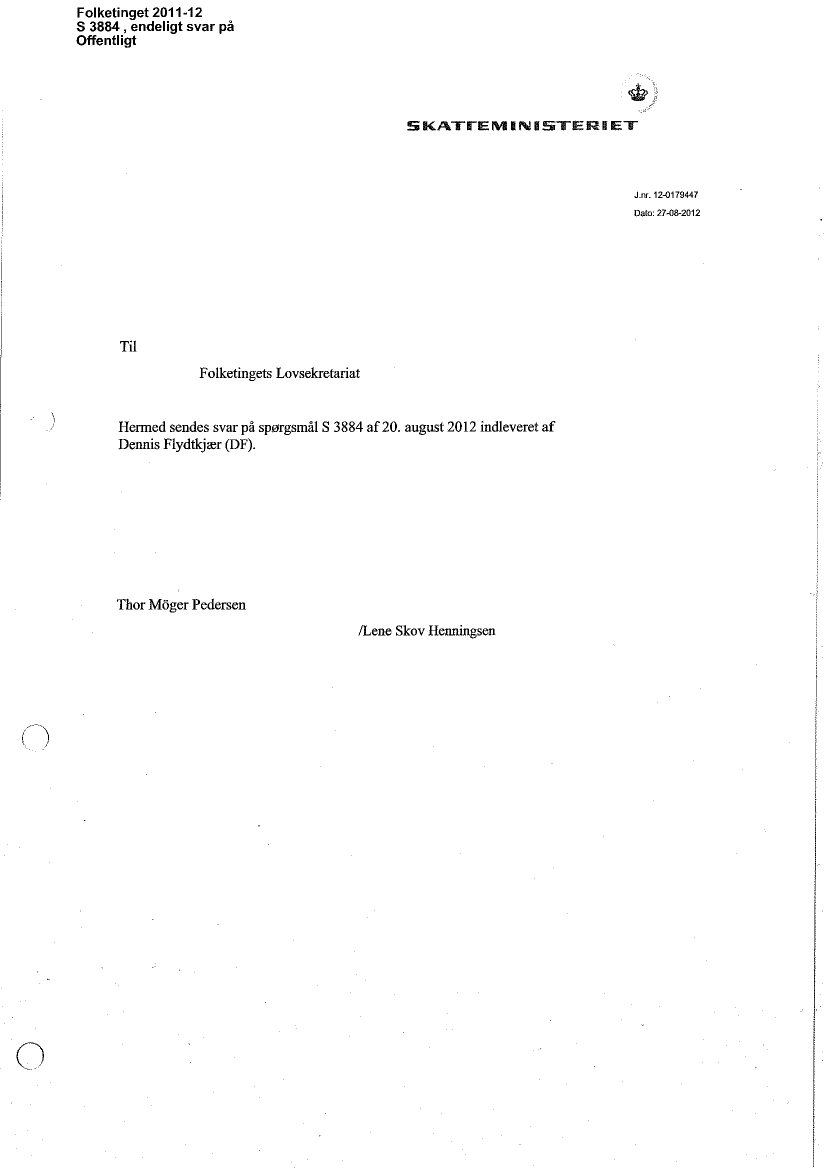 Folketinget 2011-12
S 3884 , endeligt svar på
Offentligt

SKATTEMINISTERIET

J.nr. 12-0179447
Dato: 27-08-2012

Til

Folketingets Lovsekretariat

Hermed sendes svar på spørgsmål S 3884 af 20. august 2012 indleveret af Dennis Flydtkjær (DF).

Thor Möger Pedersen

/Lene Skov Henningsen